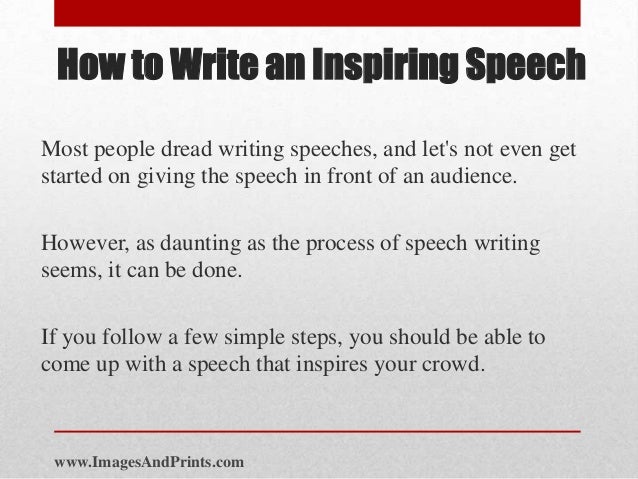 How to Write an Inspiring Speech

Most people dread writing speeches, and let's not even get started on giving the speech in front of an audience.

However, as daunting as the process of speech writing seems, it can be done.

If you follow a few simple steps, you should be able to come up with a speech that inspires your crowd.

www.ImagesAndPrints.com